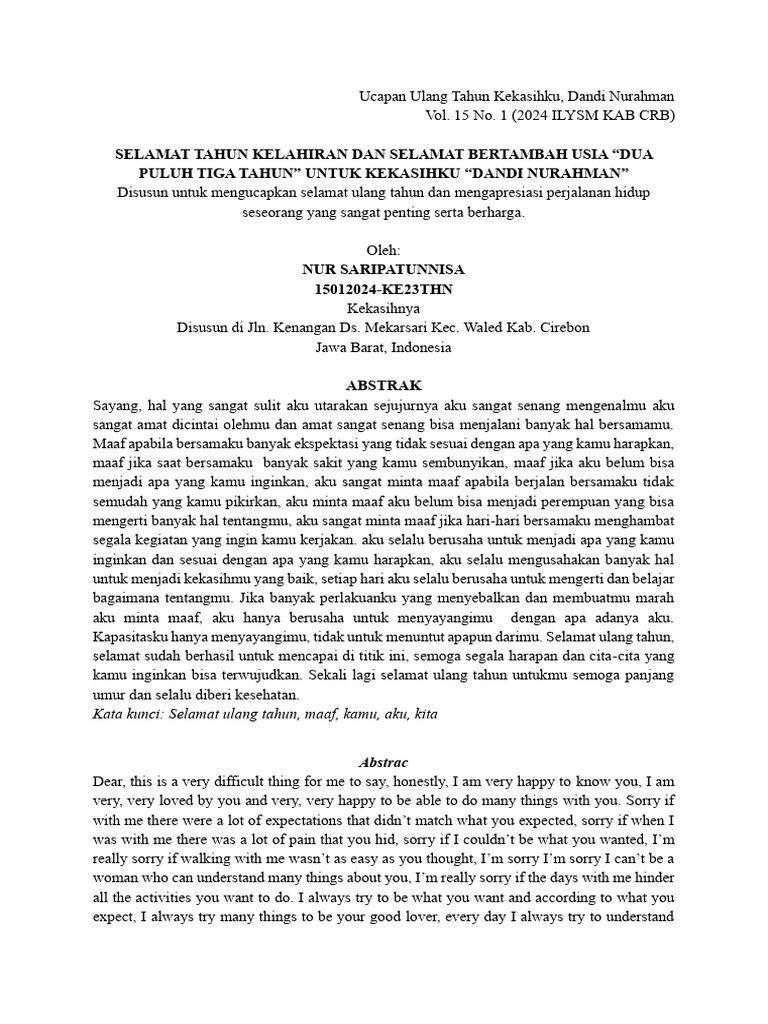 Ucapan Ulang Tahun Kekasihku, Dandi Nurahman
Vol. 15 No. 1 (2024 ILYSM KAB CRB)

SELAMAT TAHUN KELAHIRAN DAN SELAMAT BERTAMBAH USIA “DUA PULUH TIGA TAHUN” UNTUK KEKASIHKU “DANDI NURAHMAN”
Disusun untuk mengucapkan selamat ulang tahun dan mengapresiasi perjalanan hidup seseorang yang sangat penting serta berharga.

Oleh:
NUR SARIPATUNNISA
15012024-KE23THN
Kekasihnya
Disusun di Jln. Kenangan Ds. Mekarsari Kec. Waled Kab. Cirebon
Jawa Barat, Indonesia

ABSTRAK
Sayang, hal yang sangat sulit aku utarakan sejujurnya aku sangat senang mengenalmu aku sangat amat dicintai olehmu dan amat sangat senang bisa menjalani banyak hal bersamamu. Maaf apabila bersamaku banyak ekspektasi yang tidak sesuai dengan apa yang kamu harapkan, maaf jika saat bersamaku banyak sakit yang kamu sembunyikan, maaf jika aku belum bisa menjadi apa yang kamu inginkan, aku sangat minta maaf apabila berjalan bersamaku tidak semudah yang kamu pikirkan, aku minta maaf aku belum bisa menjadi perempuan yang bisa mengerti banyak hal tentangmu, aku sangat minta maaf jika hari-hari bersamaku menghambat segala kegiatan yang ingin kamu kerjakan. aku selalu berusaha untuk menjadi apa yang kamu inginkan dan sesuai dengan apa yang kamu harapkan, aku selalu mengusahakan banyak hal untuk menjadi kekasihmu yang baik, setiap hari aku selalu berusaha untuk mengerti dan belajar bagaimana tentangmu. Jika banyak perlakuanku yang menyebalkan dan membuatmu marah aku minta maaf, aku hanya berusaha untuk menyayangimu dengan apa adanya aku. Kapasitasku hanya menyayangimu, tidak untuk menuntut apapun darimu. Selamat ulang tahun, selamat sudah berhasil untuk mencapai di titik ini, semoga segala harapan dan cita-cita yang kamu inginkan bisa terwujudkan. Sekali lagi selamat ulang tahun untukmu semoga panjang umur dan selalu diberi kesehatan.
Kata kunci: Selamat ulang tahun, maaf, kamu, aku, kita

Abstrac
Dear, this is a very difficult thing for me to say, honestly, I am very happy to know you, I am very, very loved by you and very, very happy to be able to do many things with you. Sorry if with me there were a lot of expectations that didn’t match what you expected, sorry if when I was with me there was a lot of pain that you hid, sorry if I couldn’t be what you wanted, I’m really sorry if walking with me wasn’t as easy as you thought, I’m sorry I’m sorry I can’t be a woman who can understand many things about you, I’m really sorry if the days with me hinder all the activities you want to do. I always try to be what you want and according to what you expect, I always try many things to be your good lover, every day I always try to understand